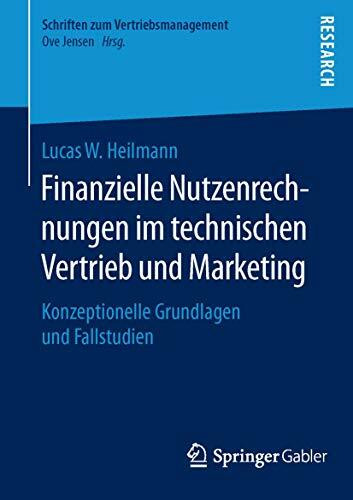 Schriften zum Vertriebsmanagement
Ove Jensen Hrsg.

RESEARCH

Lucas W. Heilmann

Finanzielle Nutzenrechnungen im technischen Vertrieb und Marketing

Konzeptionelle Grundlagen und Fallstudien

Springer Gabler